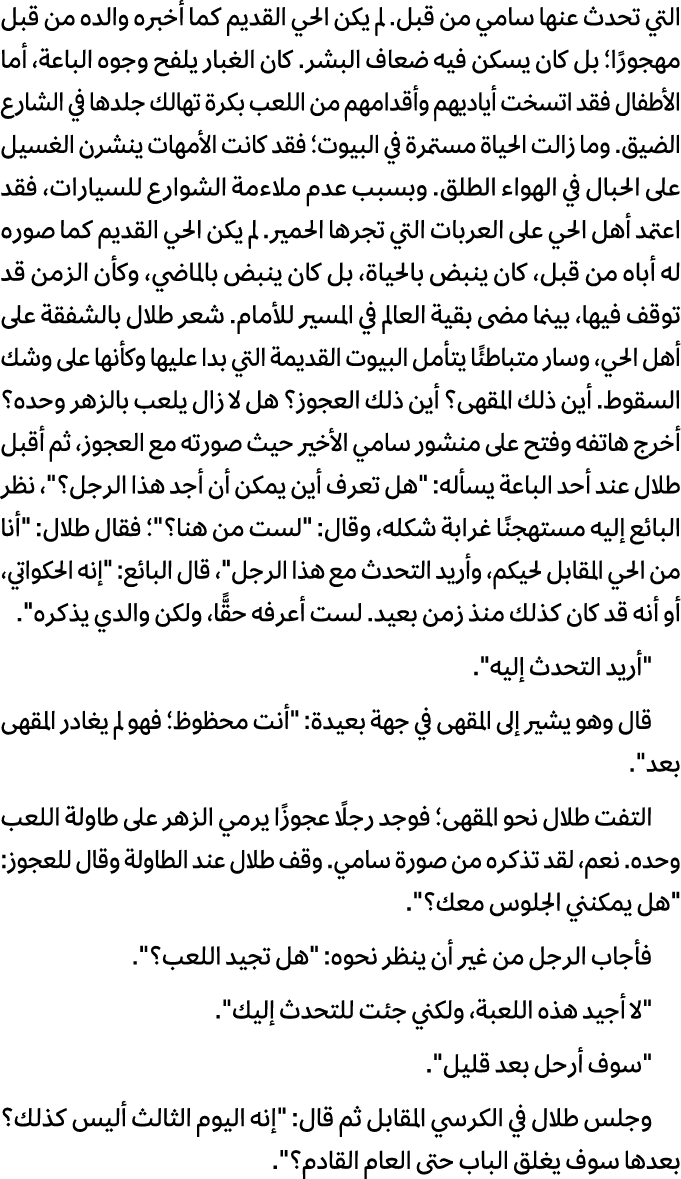 التي تحدث عنها سامي من قبل. لم يكن الحي القديم كما أخبره والده من قبل مهجورًا؛ بل كان يسكن فيه ضعاف البشر. كان الغبار يلفح وجوه الباعة، أما الأطفال فقد اتسخت أياديهم وأقدامهم من اللعب بكرة تهالك جلدها في الشارع الضيق. وما زالت الحياة مستمرة في البيوت؛ فقد كانت الأمهات ينشرن الغسيل على الحبال في الهواء الطلق. وبسبب عدم ملاءمة الشوارع للسيارات، فقد اعتمد أهل الحي على العربات التي تجرها الحمير. لم يكن الحي القديم كما صوره له أباه من قبل، كان ينبض بالحياة، بل كان ينبض بالماضي، وكأن الزمن قد توقف فيها، بينما مضى بقية العالم في المسير للأمام. شعر طلال بالشفقة على أهل الحي، وسار متباطئًا يتأمل البيوت القديمة التي بدا عليها وكأنها على وشك السقوط. أين ذلك المقهى؟ أين ذلك العجوز؟ هل لا زال يلعب بالزهر وحده؟ أخرج هاتفه وفتح على منشور سامي الأخير حيث صورته مع العجوز، ثم أقبل طلال عند أحد الباعة يسأله: "هل تعرف أين يمكن أن أجد هذا الرجل؟"، نظر البائع إليه مستهجنًا غرابة شكله، وقال: "لست من هنا؟"؛ فقال طلال: "أنا من الحي المقابل لحيكم، وأريد التحدث مع هذا الرجل"، قال البائع: "إنه الحكواتي، أو أنه قد كان كذلك منذ زمن بعيد. لست أعرفه حقًّا، ولكن والدي يذكره".

"أريد التحدث إليه".

قال وهو يشير إلى المقهى في جهة بعيدة: "أنت محظوظ؛ فهو لم يغادر المقهى بعد".

التفت طلال نحو المقهى؛ فوجد رجلًا عجوزًا يرمي الزهر على طاولة اللعب وحده. نعم، لقد تذكره من صورة سامي. وقف طلال عند الطاولة وقال للعجوز: "هل يمكنني الجلوس معك؟".

فأجاب الرجل من غير أن ينظر نحوه: "هل تجيد اللعب؟".

"لا أجيد هذه اللعبة، ولكني جئت للتحدث إليك".

"سوف أرحل بعد قليل".

وجلس طلال في الكرسي المقابل ثم قال: "إنه اليوم الثالث أليس كذلك؟ بعدها سوف يغلق الباب حتى العام القادم؟".